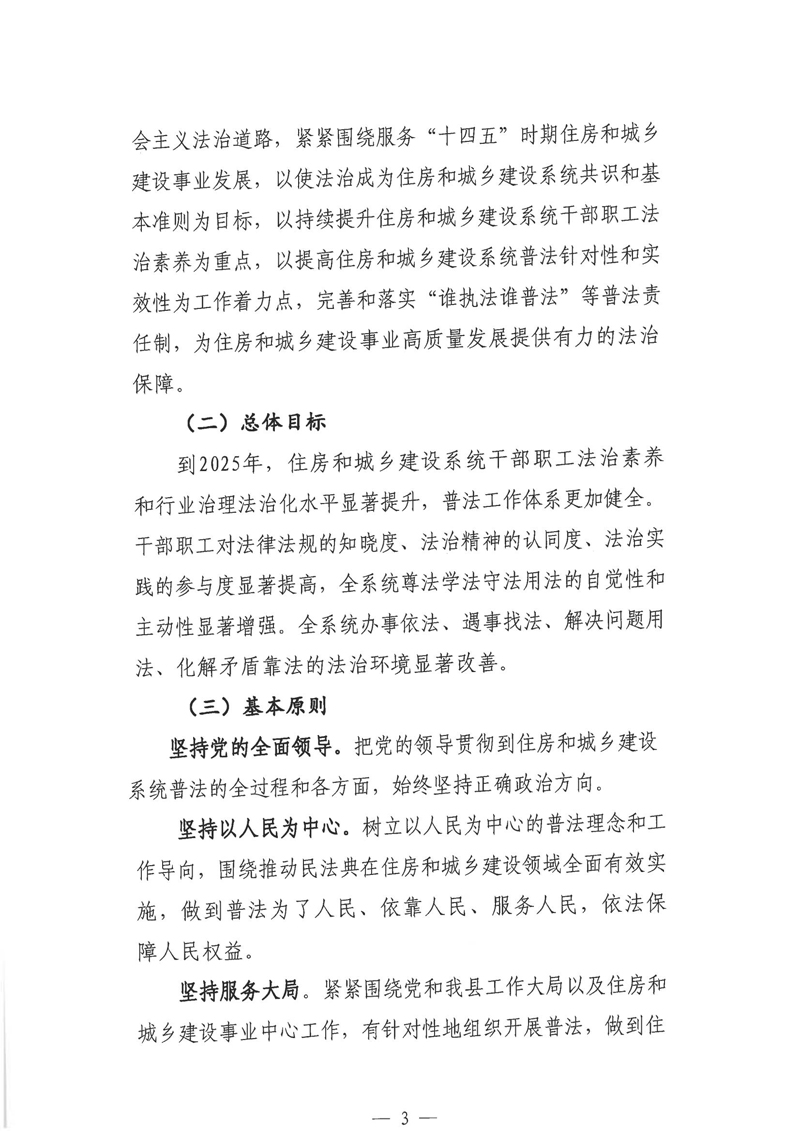 会主义法治道路，紧紧围绕服务“十四五”时期住房和城乡建设事业发展，以使法治成为住房和城乡建设系统共识和基本准则为目标，以持续提升住房和城乡建设系统干部职工法治素养为重点，以提高住房和城乡建设系统普法针对性和实效性为工作着力点，完善和落实“谁执法谁普法”等普法责任制，为住房和城乡建设事业高质量发展提供有力的法治保障。

（二）总体目标

到2025年，住房和城乡建设系统干部职工法治素养和行业治理法治化水平显著提升，普法工作体系更加健全。干部职工对法律法规的知晓度、法治精神的认同度、法治实践的参与度显著提高，全系统尊法学法守法用法的自觉性和主动性显著增强。全系统办事依法、遇事找法、解决问题用法、化解矛盾靠法的法治环境显著改善。

（三）基本原则

坚持党的全面领导。把党的领导贯彻到住房和城乡建设系统普法的全过程和各方面，始终坚持正确政治方向。

坚持以人民为中心。树立以人民为中心的普法理念和工作导向，围绕推动民法典在住房和城乡建设领域全面有效实施，做到普法为了人民、依靠人民、服务人民，依法保障人民权益。

坚持服务大局。紧紧围绕党和我县工作大局以及住房和城乡建设事业中心工作，有针对性地组织开展普法，做到住

— 3 —